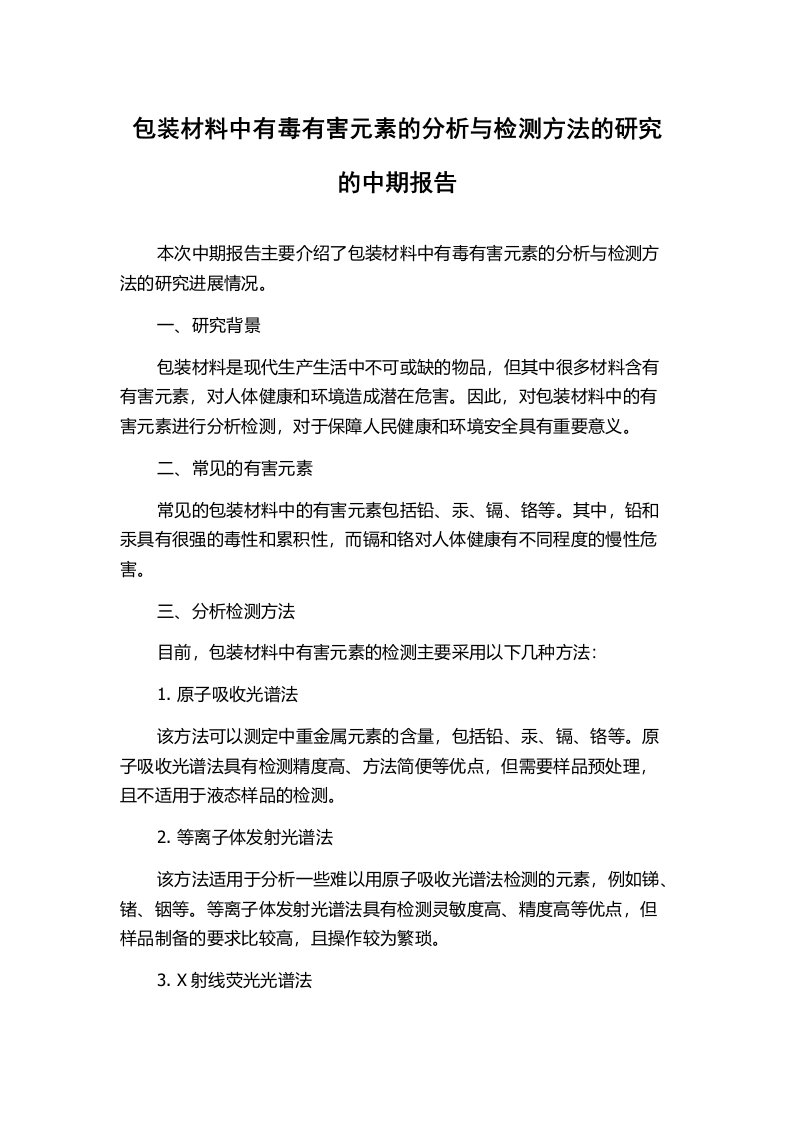 包装材料中有毒有害元素的分析与检测方法的研究的中期报告

本次中期报告主要介绍了包装材料中有毒有害元素的分析与检测方法的研究进展情况。

一、研究背景

包装材料是现代生产生活中不可或缺的物品，但其中很多材料含有有害元素，对人体健康和环境造成潜在危害。因此，对包装材料中的有害元素进行分析检测，对于保障人民健康和环境安全具有重要意义。

二、常见的有害元素

常见的包装材料中的有害元素包括铅、汞、镉、铬等。其中，铅和汞具有很强的毒性和累积性，而镉和铬对人体健康有不同程度的慢性危害。

三、分析检测方法

目前，包装材料中有害元素的检测主要采用以下几种方法：

1. 原子吸收光谱法

该方法可以测定中重金属元素的含量，包括铅、汞、镉、铬等。原子吸收光谱法具有检测精度高、方法简便等优点，但需要样品预处理，且不适用于液态样品的检测。

2. 等离子体发射光谱法

该方法适用于分析一些难以用原子吸收光谱法检测的元素，例如锑、锗、铟等。等离子体发射光谱法具有检测灵敏度高、精度高等优点，但样品制备的要求比较高，且操作较为繁琐。

3. X 射线荧光光谱法